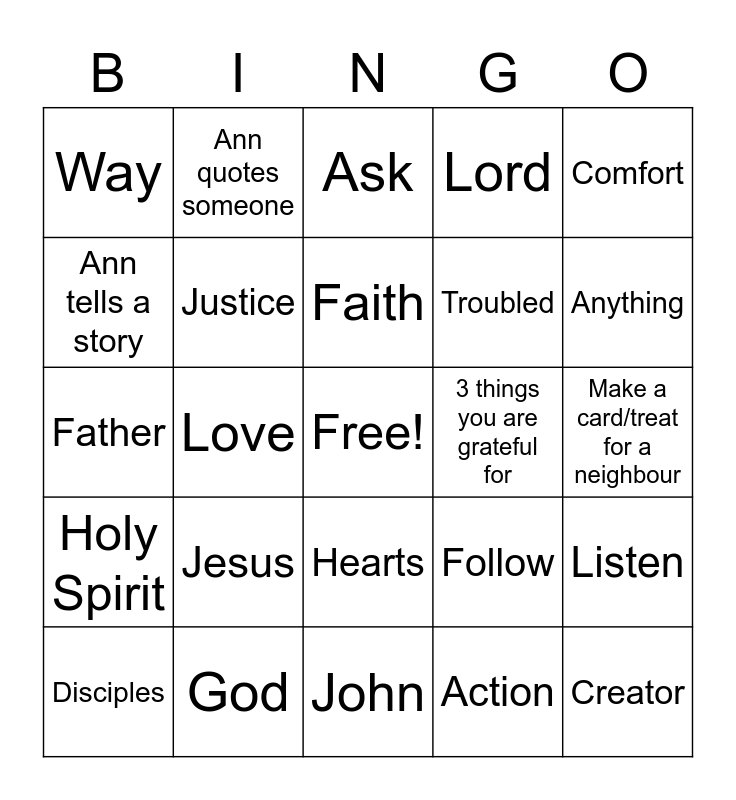 | B | I | N | G | O |
|---|---|---|---|---|
| Way | Ann quotes someone | Ask | Lord | Comfort |
| Ann tells a story | Justice | Faith | Troubled | Anything |
| Father | Love | Free! | 3 things you are grateful for | Make a card/treat for a neighbour |
| Holy Spirit | Jesus | Hearts | Follow | Listen |
| Disciples | God | John | Action | Creator |